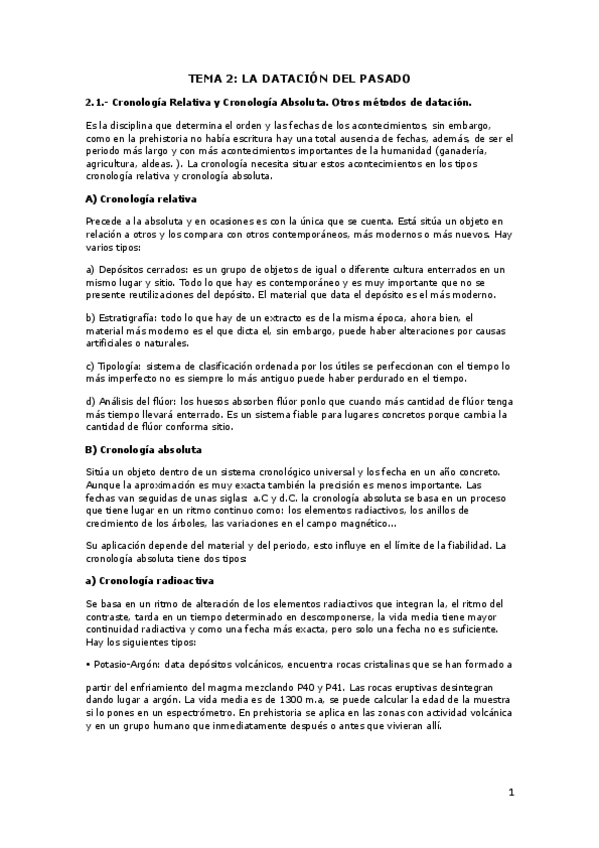 TEMA 2: LA DATACIÓN DEL PASADO

2.1.- Cronología Relativa y Cronología Absoluta. Otros métodos de datación.

Es la disciplina que determina el orden y las fechas de los acontecimientos, sin embargo, como en la prehistoria no había escritura hay una total ausencia de fechas, además, de ser el periodo más largo y con más acontecimientos importantes de la humanidad (ganadería, agricultura, aldeas. ). La cronología necesita situar estos acontecimientos en los tipos cronología relativa y cronología absoluta.

A) Cronología relativa

Precede a la absoluta y en ocasiones es con la única que se cuenta. Está sitúa un objeto en relación a otros y los compara con otros contemporáneos, más modernos o más nuevos. Hay varios tipos:

a) Depósitos cerrados: es un grupo de objetos de igual o diferente cultura enterrados en un mismo lugar y sitio. Todo lo que hay es contemporáneo y es muy importante que no se presente reutilizaciones del depósito. El material que data el depósito es el más moderno.

b) Estratigrafía: todo lo que hay de un extracto es de la misma época, ahora bien, el material más moderno es el que dicta el, sin embargo, puede haber alteraciones por causas artificiales o naturales.

c) Tipología: sistema de clasificación ordenada por los útiles se perfeccionan con el tiempo lo más imperfecto no es siempre lo más antiguo puede haber perdurado en el tiempo.

d) Análisis del flúor: los huesos absorben flúor ponlo que cuando más cantidad de flúor tenga más tiempo llevará enterrado. Es un sistema fiable para lugares concretos porque cambia la cantidad de flúor conforma sitio.

B) Cronología absoluta

Sitúa un objeto dentro de un sistema cronológico universal y los fecha en un año concreto. Aunque la aproximación es muy exacta también la precisión es menos importante. Las fechas van seguidas de unas siglas: a.C y d.C. la cronología absoluta se basa en un proceso que tiene lugar en un ritmo continuo como: los elementos radiactivos, los anillos de crecimiento de los árboles, las variaciones en el campo magnético...

Su aplicación depende del material y del periodo, esto influye en el límite de la fiabilidad. La cronología absoluta tiene dos tipos:

a) Cronología radioactiva

Se basa en un ritmo de alteración de los elementos radiactivos que integran la, el ritmo del contraste, tarda en un tiempo determinado en descomponerse, la vida media tiene mayor continuidad radiactiva y como una fecha más exacta, pero solo una fecha no es suficiente. Hay los siguientes tipos:

• Potasio-Argón: data depósitos volcánicos, encuentra rocas cristalinas que se han formado a partir del enfriamiento del magma mezclando P40 y P41. Las rocas eruptivas desintegran dando lugar a argón. La vida media es de 1300 m.a, se puede calcular la edad de la muestra si lo pones en un espectrómetro. En prehistoria se aplica en las zonas con actividad volcánica y en un grupo humano que inmediatamente después o antes que vivieran allí.

1